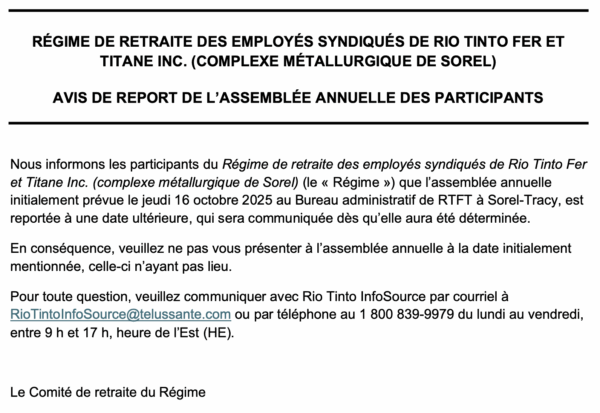 RÉGIME DE RETRAITE DES EMPLOYÉS SYNDIQUÉS DE RIO TINTO FER ET TITANE INC. (COMPLEXE MÉTALLURGIQUE DE SOREL)

AVIS DE REPORT DE L'ASSEMBLÉE ANNUELLE DES PARTICIPANTS

Nous informons les participants du Régime de retraite des employés syndiqués de Rio Tinto Fer et Titane Inc. (complexe métallurgique de Sorel) (le « Régime ») que l'assemblée annuelle initialement prévue le jeudi 16 octobre 2025 au Bureau administratif de RTFT à Sorel-Tracy, est reportée à une date ultérieure, qui sera communiquée dès qu'elle aura été déterminée.

En conséquence, veuillez ne pas vous présenter à l'assemblée annuelle à la date initialement mentionnée, celle-ci n'ayant pas lieu.

Pour toute question, veuillez communiquer avec Rio Tinto InfoSource par courriel à RioTintoInfoSource@telussante.com ou par téléphone au 1 800 839-9979 du lundi au vendredi, entre 9 h et 17 h, heure de l'Est (HE).

Le Comité de retraite du Régime